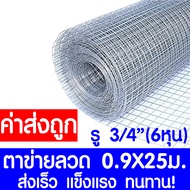 ค่าส่งถูก

รู 3/4”(6หุน)

ตาข่ายลวด 0.9X25ม.

ส่งเร็ว แข็งแรง ทนทาน!